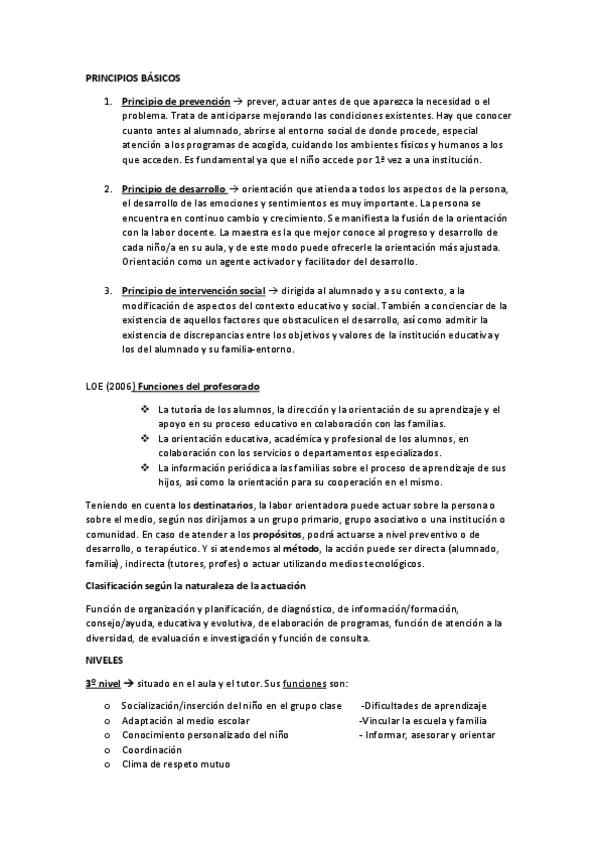 PRINCIPIOS BÁSICOS

1. Principio de prevención → prever, actuar antes de que aparezca la necesidad o el problema. Trata de anticiparse mejorando las condiciones existentes. Hay que conocer cuanto antes al alumnado, abrirse al entorno social de donde procede, especial atención a los programas de acogida, cuidando los ambientes físicos y humanos a los que acceden. Es fundamental ya que el niño accede por 1ª vez a una institución.

2. Principio de desarrollo → orientación que atienda a todos los aspectos de la persona, el desarrollo de las emociones y sentimientos es muy importante. La persona se encuentra en continuo cambio y crecimiento. Se manifiesta la fusión de la orientación con la labor docente. La maestra es la que mejor conoce al progreso y desarrollo de cada niño/a en su aula, y de este modo puede ofrecerle la orientación más ajustada. Orientación como un agente activador y facilitador del desarrollo.

3. Principio de intervención social → dirigida al alumnado y a su contexto, a la modificación de aspectos del contexto educativo y social. También a concienciar de la existencia de aquellos factores que obstaculicen el desarrollo, así como admitir la existencia de discrepancias entre los objetivos y valores de la institución educativa y los del alumnado y su familia-entorno.

LOE (2006) Funciones del profesorado

❖ La tutoría de los alumnos, la dirección y la orientación de su aprendizaje y el apoyo en su proceso educativo en colaboración con las familias.
❖ La orientación educativa, académica y profesional de los alumnos, en colaboración con los servicios o departamentos especializados.
❖ La información periódica a las familias sobre el proceso de aprendizaje de sus hijos, así como la orientación para su cooperación en el mismo.

Teniendo en cuenta los destinatarios, la labor orientadora puede actuar sobre la persona o sobre el medio, según nos dirijamos a un grupo primario, grupo asociativo o una institución o comunidad. En caso de atender a los propósitos, podrá actuarse a nivel preventivo o de desarrollo, o terapéutico. Y si atendemos al método, la acción puede ser directa (alumnado, familia), indirecta (tutores, profes) o actuar utilizando medios tecnológicos.

Clasificación según la naturaleza de la actuación

Función de organización y planificación, de diagnóstico, de información/formación, consejo/ayuda, educativa y evolutiva, de elaboración de programas, función de atención a la diversidad, de evaluación e investigación y función de consulta.

NIVELES

3º nivel → situado en el aula y el tutor. Sus funciones son:

o Socialización/inserción del niño en el grupo clase
o Adaptación al medio escolar
o Conocimiento personalizado del niño
o Coordinación
o Clima de respeto mutuo

-Dificultades de aprendizaje
-Vincular la escuela y familia
- Informar, asesorar y orientar